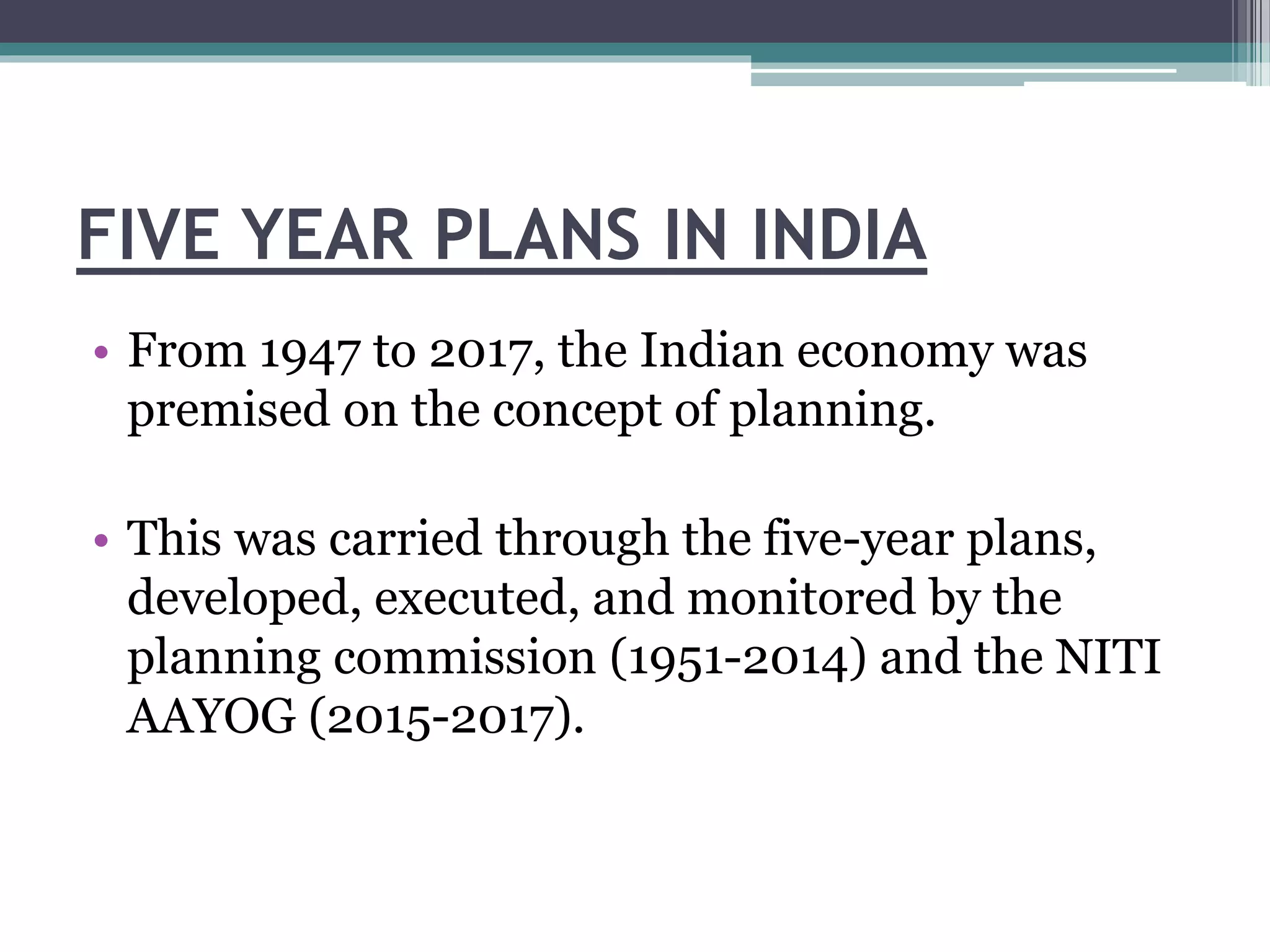 FIVE YEAR PLANS IN INDIA

• From 1947 to 2017, the Indian economy was premised on the concept of planning.

• This was carried through the five-year plans, developed, executed, and monitored by the planning commission (1951-2014) and the NITI AAYOG (2015-2017).